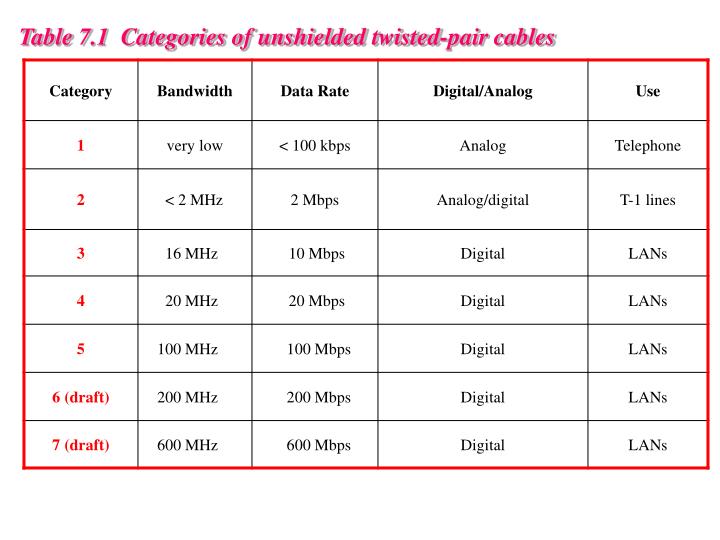 Table 7.1 Categories of unshielded twisted-pair cables

| Category | Bandwidth | Data Rate | Digital/Analog | Use |
|---|---|---|---|---|
| 1 | very low | < 100 kbps | Analog | Telephone |
| 2 | < 2 MHz | 2 Mbps | Analog/digital | T-1 lines |
| 3 | 16 MHz | 10 Mbps | Digital | LANs |
| 4 | 20 MHz | 20 Mbps | Digital | LANs |
| 5 | 100 MHz | 100 Mbps | Digital | LANs |
| 6 (draft) | 200 MHz | 200 Mbps | Digital | LANs |
| 7 (draft) | 600 MHz | 600 Mbps | Digital | LANs |